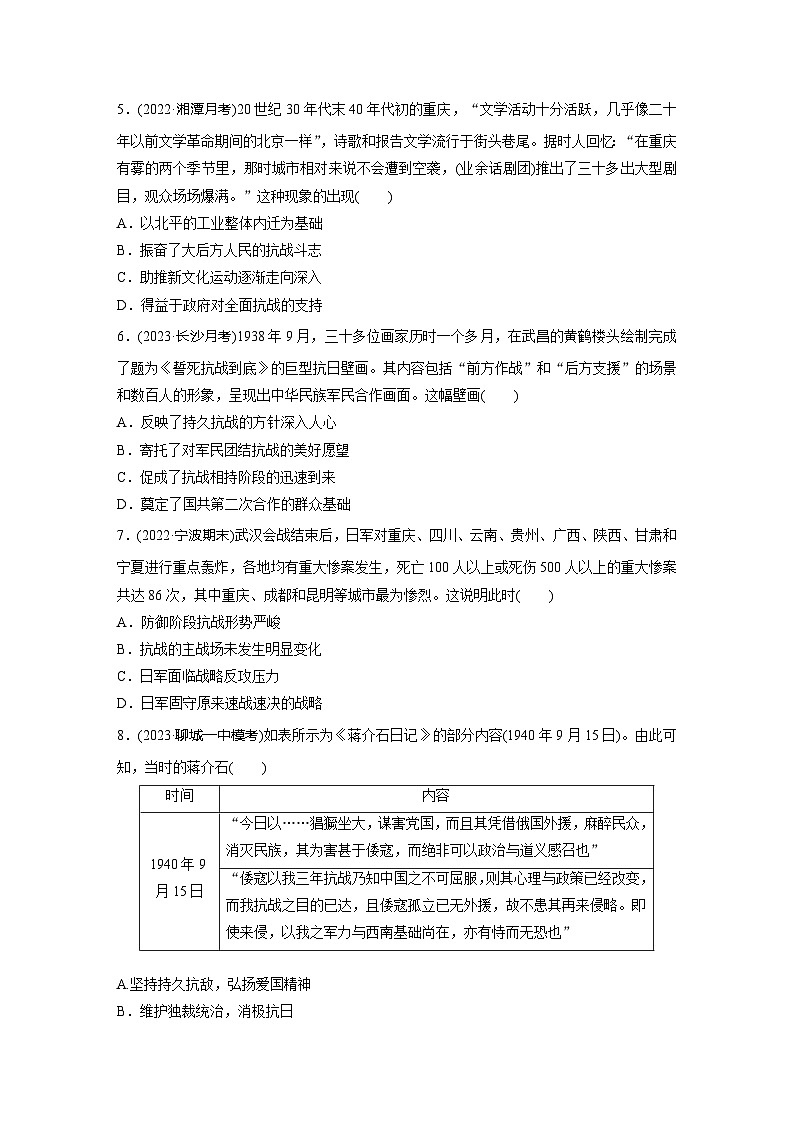 5．(2022·湘潭月考)20世纪30年代末40年代初的重庆，“文学活动十分活跃，几乎像二十年以前文学革命期间的北京一样”，诗歌和报告文学流行于街头巷尾。据时人回忆：“在重庆有雾的两个季节里，那时城市相对来说不会遭到空袭，(业余话剧团)推出了三十多出大型剧目，观众场场爆满。”这种现象的出现(　　)

A．以北平的工业整体内迁为基础

B．振奋了大后方人民的抗战斗志

C．助推新文化运动逐渐走向深入

D．得益于政府对全面抗战的支持

6．(2023·长沙月考)1938年9月，三十多位画家历时一个多月，在武昌的黄鹤楼头绘制完成了题为《誓死抗战到底》的巨型抗日壁画。其内容包括“前方作战”和“后方支援”的场景和数百人的形象，呈现出中华民族军民合作画面。这幅壁画(　　)

A．反映了持久抗战的方针深入人心

B．寄托了对军民团结抗战的美好愿望

C．促成了抗战相持阶段的迅速到来

D．奠定了国共第二次合作的群众基础

7．(2022·宁波期末)武汉会战结束后，日军对重庆、四川、云南、贵州、广西、陕西、甘肃和宁夏进行重点轰炸，各地均有重大惨案发生，死亡100人以上或死伤500人以上的重大惨案共达86次，其中重庆、成都和昆明等城市最为惨烈。这说明此时(　　)

A．防御阶段抗战形势严峻

B．抗战的主战场未发生明显变化

C．日军面临战略反攻压力

D．日军固守原来速战速决的战略

8．(2023·聊城一中模考)如表所示为《蒋介石日记》的部分内容(1940年9月15日)。由此可知，当时的蒋介石(　　)

| 时间 | 内容 |
|---|---|
| 1940年9月15日 | “今日以……猖獗坐大，谋害党国，而且其凭借俄国外援，麻醉民众，消灭民族，其为害甚于倭寇，而绝非可以政治与道义感召也” |
| | “倭寇以我三年抗战乃知中国之不可屈服，则其心理与政策已经改变，而我抗战之目的已达，且倭寇孤立已无外援，故不患其再来侵略。即使来侵，以我之军力与西南基础尚在，亦有恃而无恐也” |

A.坚持持久抗敌，弘扬爱国精神

B．维护独裁统治，消极抗日